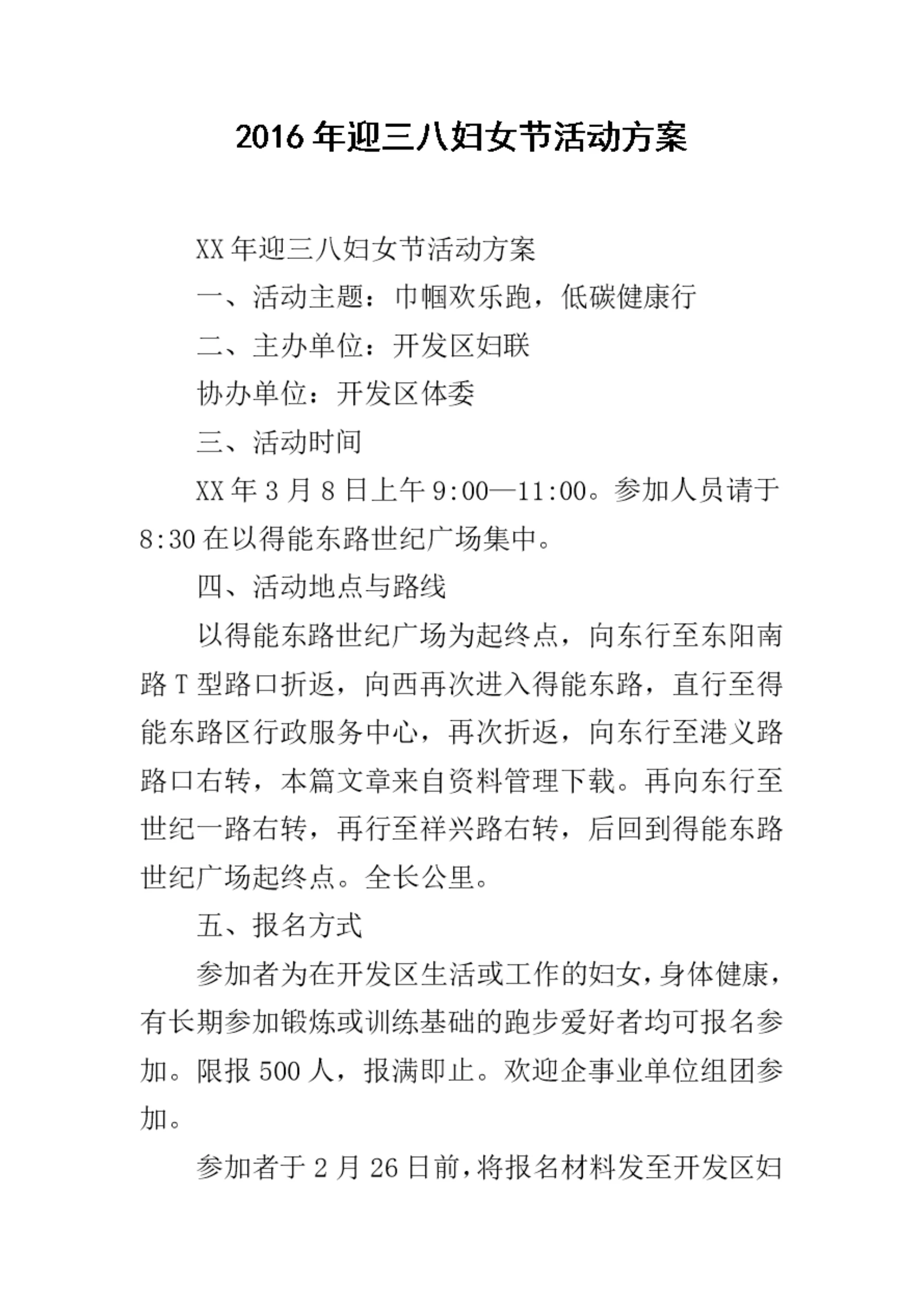 2016年迎三八妇女节活动方案

XX年迎三八妇女节活动方案

一、活动主题：巾帼欢乐跑，低碳健康行

二、主办单位：开发区妇联

协办单位：开发区体委

三、活动时间

XX年3月8日上午9:00—11:00。参加人员请于8:30在以得能东路世纪广场集中。

四、活动地点与路线

以得能东路世纪广场为起终点，向东行至东阳南路T型路口折返，向西再次进入得能东路，直行至得能东路区行政服务中心，再次折返，向东行至港义路路口右转，本篇文章来自资料管理下载。再向东行至世纪一路右转，再行至祥兴路右转，后回到得能东路世纪广场起终点。全长公里。

五、报名方式

参加者为在开发区生活或工作的妇女，身体健康，有长期参加锻炼或训练基础的跑步爱好者均可报名参加。限报500人，报满即止。欢迎企事业单位组团参加。

参加者于2月26日前，将报名材料发至开发区妇